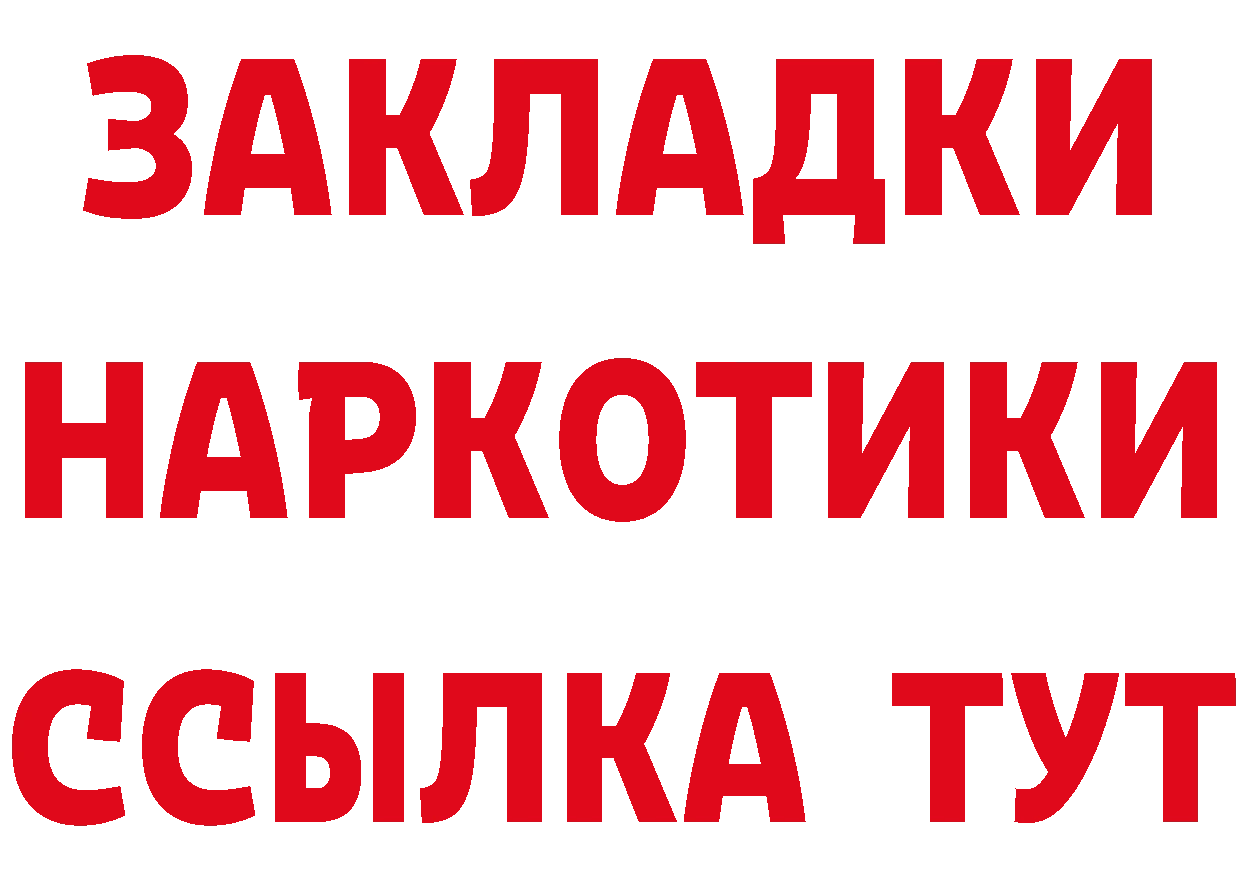 ЗАКЛАДКИ
НАРКОТИКИ
ССЫЛКА ТУТ